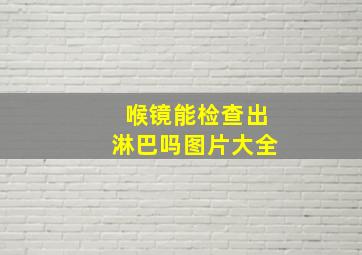 喉镜能检查出
淋巴吗图片大全